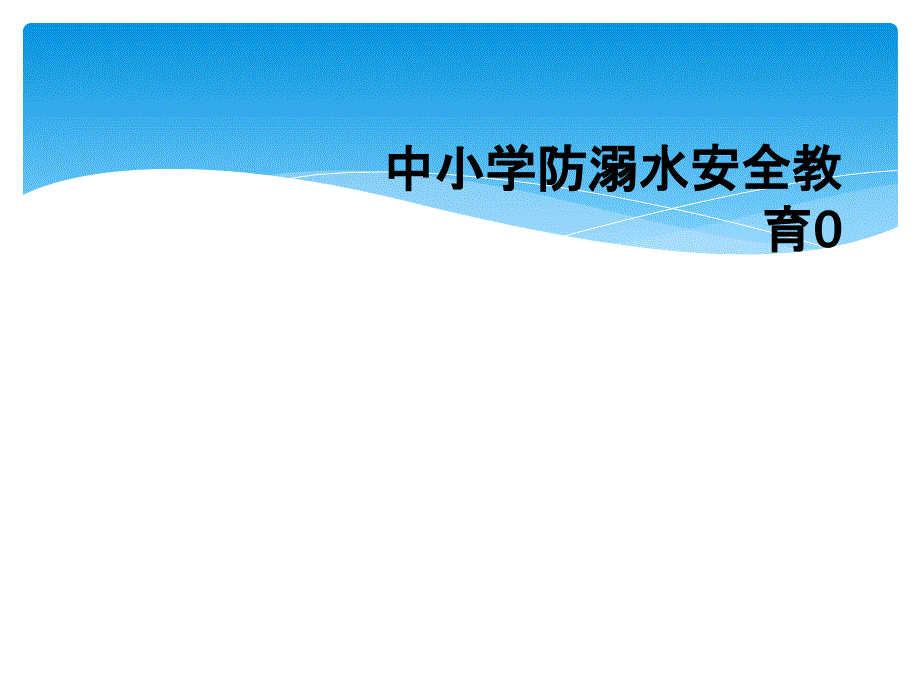 中小学防溺水安全教育0